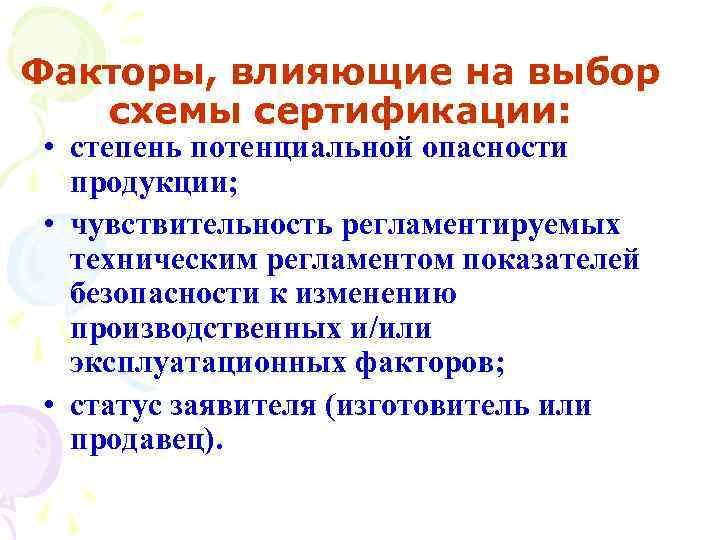 Факторы, влияющие на выбор схемы сертификации:

• степень потенциальной опасности продукции;
• чувствительность регламентируемых техническим регламентом показателей безопасности к изменению производственных и/или эксплуатационных факторов;
• статус заявителя (изготовитель или продавец).